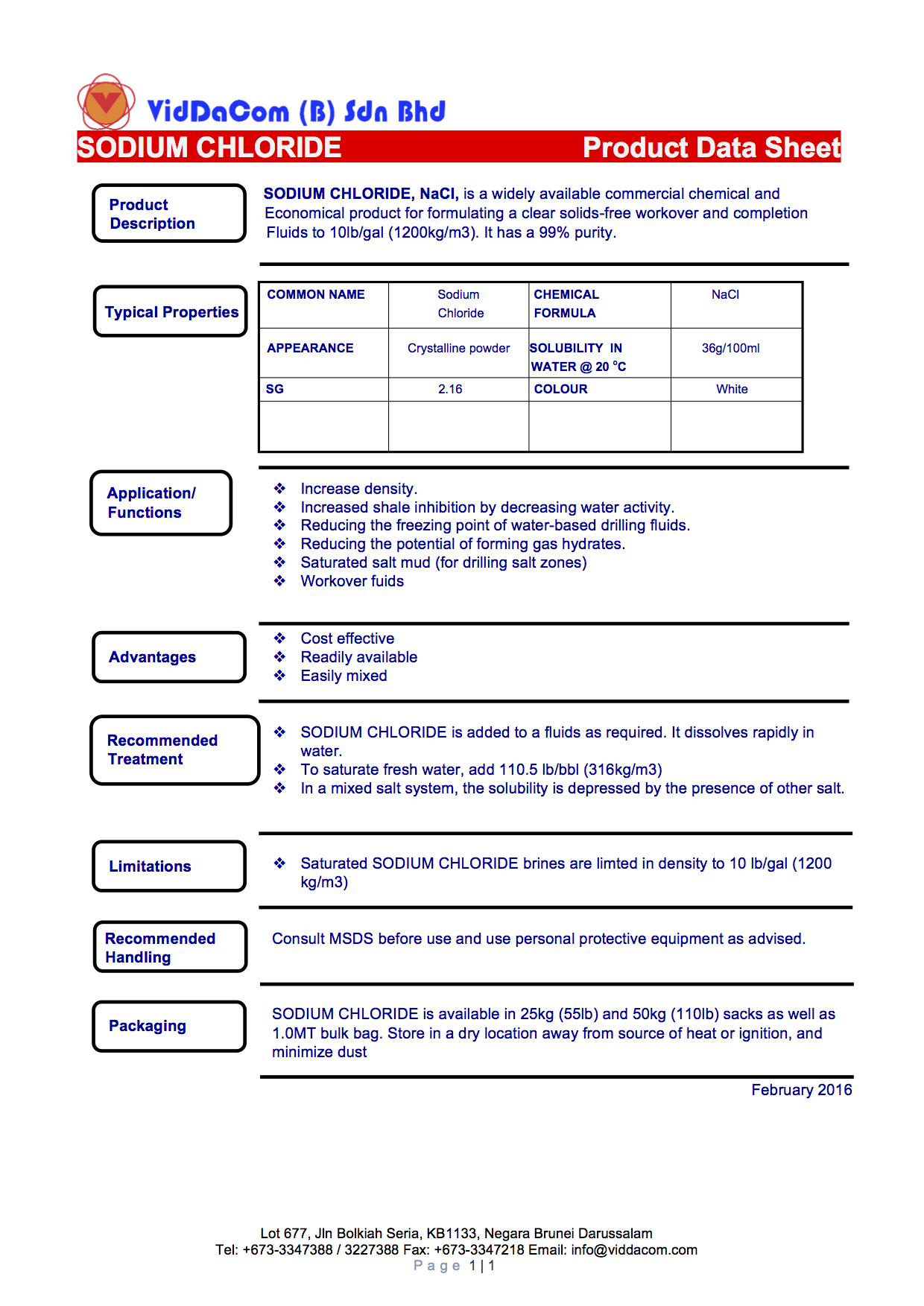 VidDaCom (B) Sdn Bhd

SODIUM CHLORIDE Product Data Sheet

Product Description

SODIUM CHLORIDE, NaCl, is a widely available commercial chemical and Economical product for formulating a clear solids-free workover and completion Fluids to 10lb/gal (1200kg/m3). It has a 99% purity.

Typical Properties

| COMMON NAME | Sodium Chloride | CHEMICAL FORMULA | NaCl |
|---|---|---|---|
| APPEARANCE | Crystalline powder | SOLUBILITY IN WATER @ 20 °C | 36g/100ml |
| SG | 2.16 | COLOUR | White |
| | | | |

Application/ Functions

❖ Increase density.
❖ Increased shale inhibition by decreasing water activity.
❖ Reducing the freezing point of water-based drilling fluids.
❖ Reducing the potential of forming gas hydrates.
❖ Saturated salt mud (for drilling salt zones)
❖ Workover fuids

Advantages

❖ Cost effective
❖ Readily available
❖ Easily mixed

Recommended Treatment

❖ SODIUM CHLORIDE is added to a fluids as required. It dissolves rapidly in water.
❖ To saturate fresh water, add 110.5 lb/bbl (316kg/m3)
❖ In a mixed salt system, the solubility is depressed by the presence of other salt.

Limitations

❖ Saturated SODIUM CHLORIDE brines are limted in density to 10 lb/gal (1200 kg/m3)

Recommended Handling

Consult MSDS before use and use personal protective equipment as advised.

Packaging

SODIUM CHLORIDE is available in 25kg (55lb) and 50kg (110lb) sacks as well as 1.0MT bulk bag. Store in a dry location away from source of heat or ignition, and minimize dust

February 2016

Lot 677, Jln Bolkiah Seria, KB1133, Negara Brunei Darussalam
Tel: +673-3347388 / 3227388 Fax: +673-3347218 Email: info@viddacom.com
Page 1 | 1